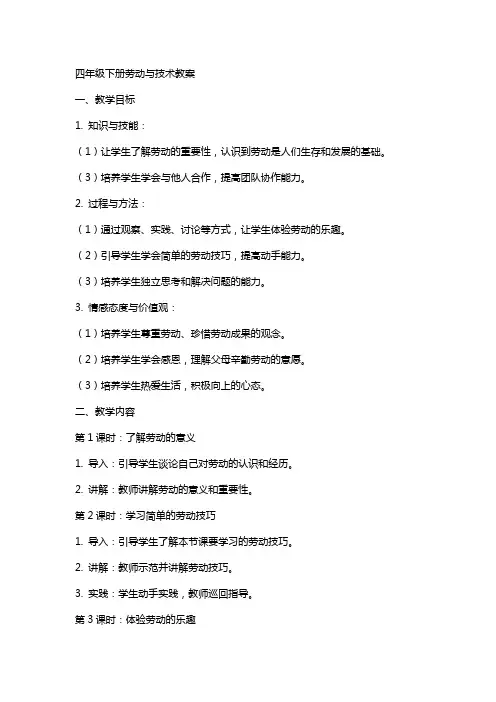 四年级下册劳动与技术教案

一、教学目标

1. 知识与技能：

（1）让学生了解劳动的重要性，认识到劳动是人们生存和发展的基础。

（3）培养学生学会与他人合作，提高团队协作能力。

2. 过程与方法：

（1）通过观察、实践、讨论等方式，让学生体验劳动的乐趣。

（2）引导学生学会简单的劳动技巧，提高动手能力。

（3）培养学生独立思考和解决问题的能力。

3. 情感态度与价值观：

（1）培养学生尊重劳动、珍惜劳动成果的观念。

（2）培养学生学会感恩，理解父母辛勤劳动的意愿。

（3）培养学生热爱生活，积极向上的心态。

二、教学内容

第 1 课时：了解劳动的意义

1. 导入：引导学生谈论自己对劳动的认识和经历。

2. 讲解：教师讲解劳动的意义和重要性。

第 2 课时：学习简单的劳动技巧

1. 导入：引导学生了解本节课要学习的劳动技巧。

2. 讲解：教师示范并讲解劳动技巧。

3. 实践：学生动手实践，教师巡回指导。

第 3 课时：体验劳动的乐趣